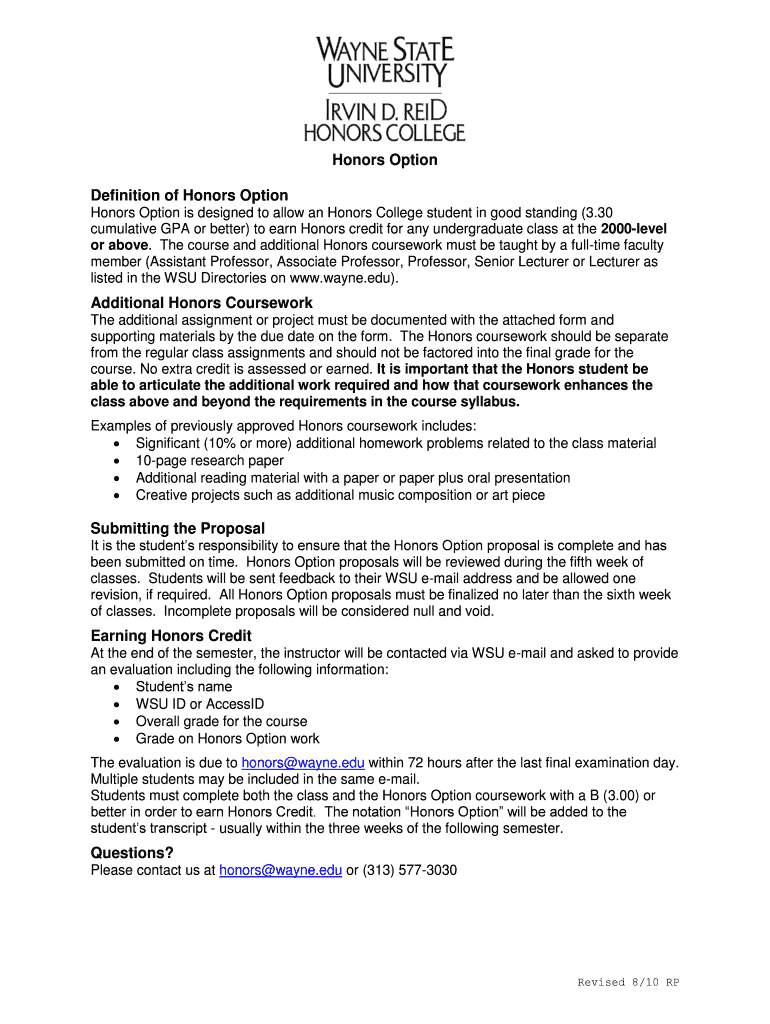 WAYNE STATE UNIVERSITY
IRVIN D. REID HONORS COLLEGE

Honors Option

Definition of Honors Option
Honors Option is designed to allow an Honors College student in good standing (3.30 cumulative GPA or better) to earn Honors credit for any undergraduate class at the 2000-level or above. The course and additional Honors coursework must be taught by a full-time faculty member (Assistant Professor, Associate Professor, Professor, Senior Lecturer or Lecturer as listed in the WSU Directories on www.wayne.edu).

Additional Honors Coursework
The additional assignment or project must be documented with the attached form and supporting materials by the due date on the form. The Honors coursework should be separate from the regular class assignments and should not be factored into the final grade for the course. No extra credit is assessed or earned. It is important that the Honors student be able to articulate the additional work required and how that coursework enhances the class above and beyond the requirements in the course syllabus.

Examples of previously approved Honors coursework includes:
• Significant (10% or more) additional homework problems related to the class material
• 10-page research paper
• Additional reading material with a paper or paper plus oral presentation
• Creative projects such as additional music composition or art piece

Submitting the Proposal
It is the student's responsibility to ensure that the Honors Option proposal is complete and has been submitted on time. Honors Option proposals will be reviewed during the fifth week of classes. Students will be sent feedback to their WSU e-mail address and be allowed one revision, if required. All Honors Option proposals must be finalized no later than the sixth week of classes. Incomplete proposals will be considered null and void.

Earning Honors Credit
At the end of the semester, the instructor will be contacted via WSU e-mail and asked to provide an evaluation including the following information:
• Student's name
• WSU ID or AccessID
• Overall grade for the course
• Grade on Honors Option work

The evaluation is due to honors@wayne.edu within 72 hours after the last final examination day. Multiple students may be included in the same e-mail.
Students must complete both the class and the Honors Option coursework with a B (3.00) or better in order to earn Honors Credit. The notation "Honors Option" will be added to the student's transcript - usually within the three weeks of the following semester.

Questions?
Please contact us at honors@wayne.edu or (313) 577-3030

Revised 8/10 RP